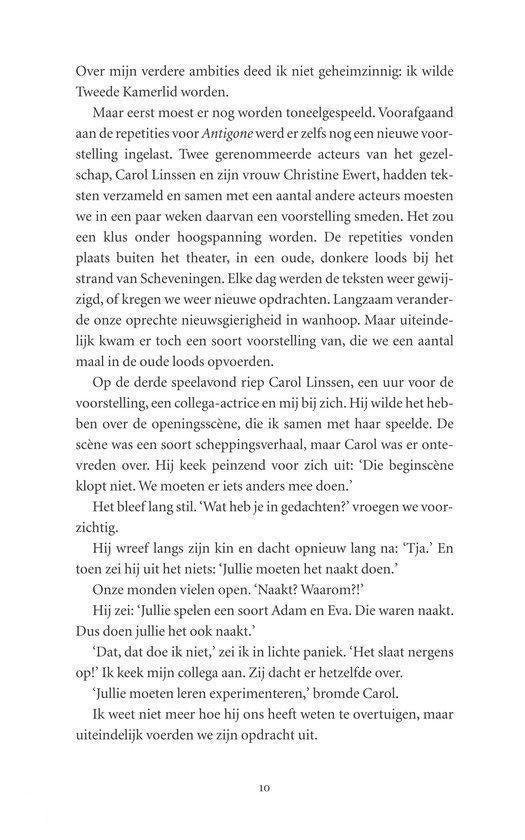 Over mijn verdere ambities deed ik niet geheimzinnig: ik wilde Tweede Kamerlid worden.

Maar eerst moest er nog worden toneelgespeeld. Voorafgaand aan de repetities voor Antigone werd er zelfs nog een nieuwe voorstelling ingelast. Twee gerenommeerde acteurs van het gezelschap, Carol Linssen en zijn vrouw Christine Ewert, hadden teksten verzameld en samen met een aantal andere acteurs moesten we in een paar weken daarvan een voorstelling smeden. Het zou een klus onder hoogspanning worden. De repetities vonden plaats buiten het theater, in een oude, donkere loods bij het strand van Scheveningen. Elke dag werden de teksten weer gewijzigd, of kregen we weer nieuwe opdrachten. Langzaam veranderde onze oprechte nieuwsgierigheid in wanhoop. Maar uiteindelijk kwam er toch een soort voorstelling van, die we een aantal maal in de oude loods opvoerden.

Op de derde speelavond riep Carol Linssen, een uur voor de voorstelling, een collega-actrice en mij bij zich. Hij wilde het hebben over de openingsscène, die ik samen met haar speelde. De scène was een soort scheppingsverhaal, maar Carol was er ontevreden over. Hij keek peinzend voor zich uit: 'Die beginscène klopt niet. We moeten er iets anders mee doen.'

Het bleef lang stil. 'Wat heb je in gedachten?' vroegen we voorzichtig.

Hij wreef langs zijn kin en dacht opnieuw lang na: 'Tja.' En toen zei hij uit het niets: 'Jullie moeten het naakt doen.'

Onze monden vielen open. 'Naakt? Waarom?!'

Hij zei: 'Jullie spelen een soort Adam en Eva. Die waren naakt. Dus doen jullie het ook naakt.'

'Dat, dat doe ik niet,' zei ik in lichte paniek. 'Het slaat nergens op!' Ik keek mijn collega aan. Zij dacht er hetzelfde over.

'Jullie moeten leren experimenteren,' bromde Carol.

Ik weet niet meer hoe hij ons heeft weten te overtuigen, maar uiteindelijk voerden we zijn opdracht uit.

10